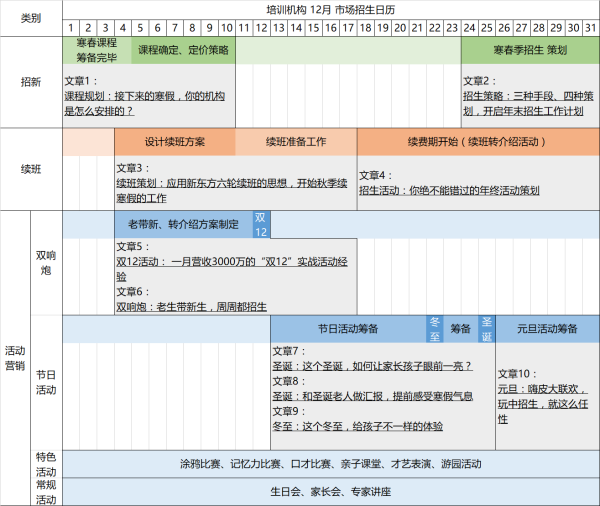 类别

培训机构 12月 市场招生日历

1 2 3 4 5 6 7 8 9 10 11 12 13 14 15 16 17 18 19 20 21 22 23 24 25 26 27 28 29 30 31

招新

寒春课程筹备完毕

课程确定、定价策略

寒春季招生 策划

文章1：
课程规划：接下来的寒假，你的机构是怎么安排的？

文章2：
招生策略：三种手段、四种策划，开启年末招生工作计划

续班

设计续班方案

续班准备工作

续费期开始（续班转介绍活动）

文章3：
续班策划：应用新东方六轮续班的思想，开始秋季续寒假的工作

文章4：
招生活动：你绝不能错过的年终活动策划

活动营销

双响炮

老带新、转介绍方案制定

双12

文章5：
双12活动：一月营收3000万的“双12”实战活动经验

文章6：
双响炮：老生带新生，周周都招生

节日活动

节日活动筹备

冬至

筹备

圣诞

元旦活动筹备

文章7：
圣诞：这个圣诞，如何让家长孩子眼前一亮？

文章8：
圣诞：和圣诞老人做汇报，提前感受寒假气息

文章9：
冬至：这个冬至，给孩子不一样的体验

文章10：
元旦：嗨皮大联欢，玩中招生，就这么任性

特色活动

涂鸦比赛、记忆力比赛、口才比赛、亲子课堂、才艺表演、游园活动

常规活动

生日会、家长会、专家讲座